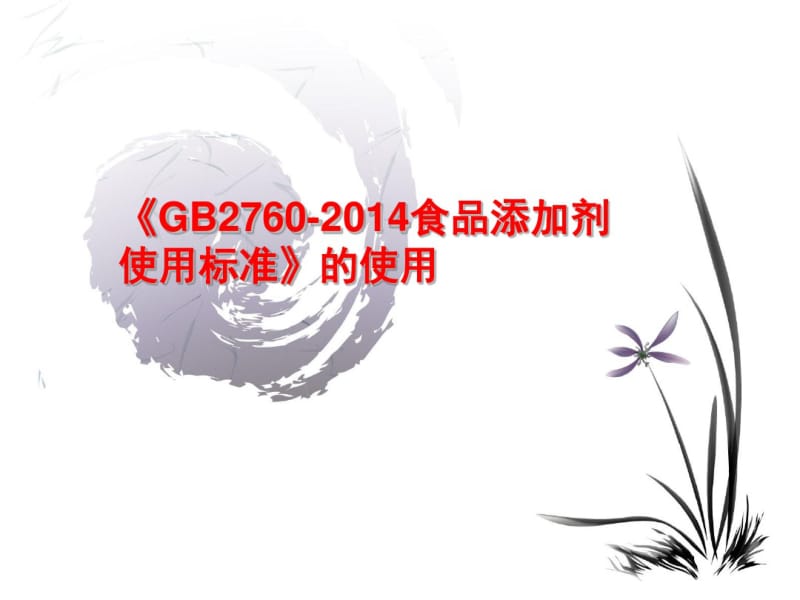 《GB2760-2014食品添加剂使用标准》的使用